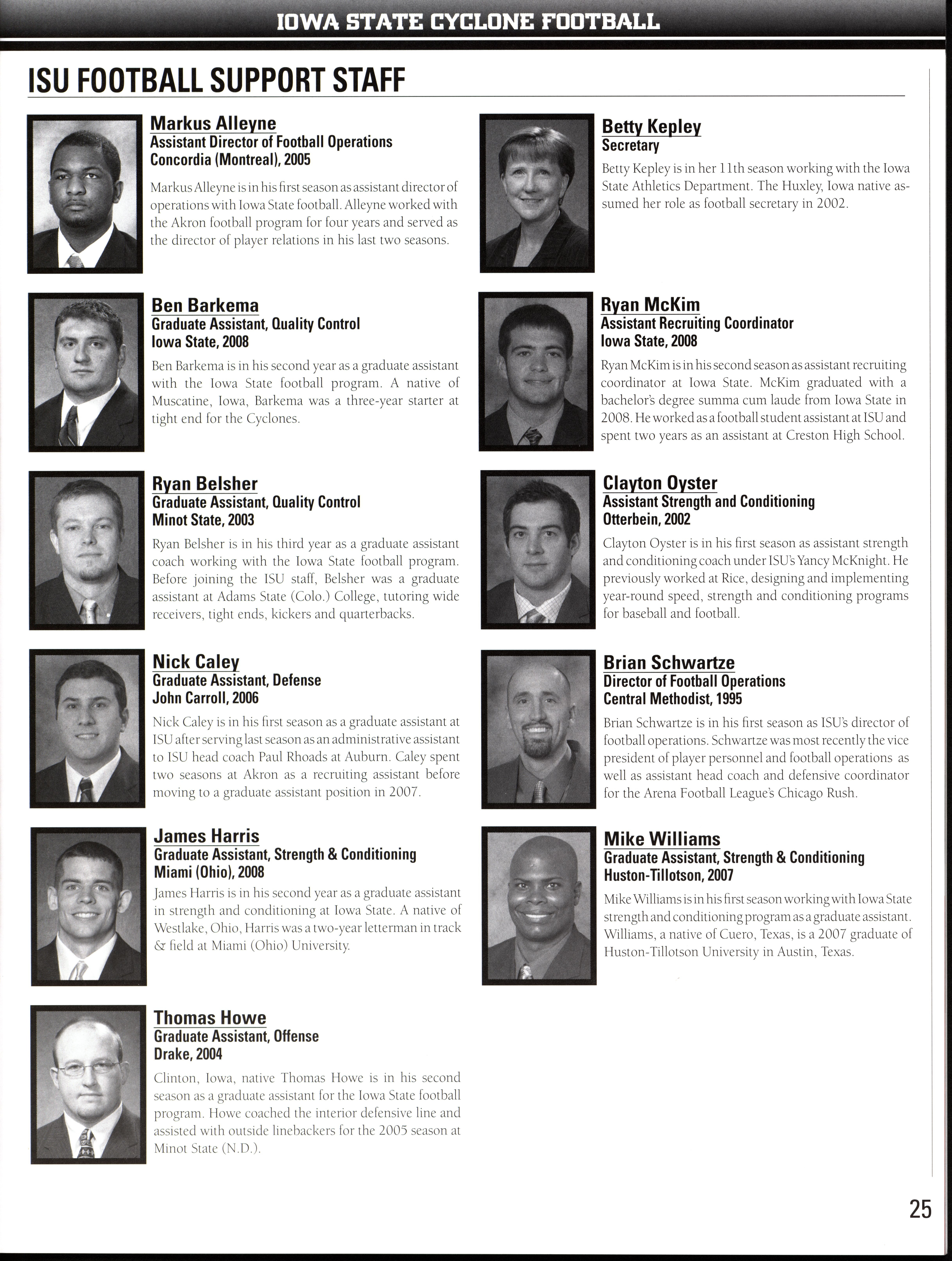 IOWA STATE CYCLONE FOOTBALL

ISU FOOTBALL SUPPORT STAFF

Markus Alleyne
Assistant Director of Football Operations
Concordia (Montreal), 2005

Markus Alleyne is in his first season as assistant director of operations with Iowa State football. Alleyne worked with the Akron football program for four years and served as the director of player relations in his last two seasons.

Ben Barkema
Graduate Assistant, Quality Control
Iowa State, 2008

Ben Barkema is in his second year as a graduate assistant with the Iowa State football program. A native of Muscatine, Iowa, Barkema was a three-year starter at tight end for the Cyclones.

Ryan Belsher
Graduate Assistant, Quality Control
Minot State, 2003

Ryan Belsher is in his third year as a graduate assistant coach working with the Iowa State football program. Before joining the ISU staff, Belsher was a graduate assistant at Adams State (Colo.) College, tutoring wide receivers, tight ends, kickers and quarterbacks.

Nick Caley
Graduate Assistant, Defense
John Carroll, 2006

Nick Caley is in his first season as a graduate assistant at ISU after serving last season as an administrative assistant to ISU head coach Paul Rhoads at Auburn. Caley spent two seasons at Akron as a recruiting assistant before moving to a graduate assistant position in 2007.

James Harris
Graduate Assistant, Strength & Conditioning
Miami (Ohio), 2008

James Harris is in his second year as a graduate assistant in strength and conditioning at Iowa State. A native of Westlake, Ohio, Harris was a two-year letterman in track & field at Miami (Ohio) University.

Thomas Howe
Graduate Assistant, Offense
Drake, 2004

Clinton, Iowa, native Thomas Howe is in his second season as a graduate assistant for the Iowa State football program. Howe coached the interior defensive line and assisted with outside linebackers for the 2005 season at Minot State (N.D.).

Betty Kepley
Secretary

Betty Kepley is in her 11th season working with the Iowa State Athletics Department. The Huxley, Iowa native assumed her role as football secretary in 2002.

Ryan McKim
Assistant Recruiting Coordinator
Iowa State, 2008

Ryan McKim is in his second season as assistant recruiting coordinator at Iowa State. McKim graduated with a bachelor's degree summa cum laude from Iowa State in 2008. He worked as a football student assistant at ISU and spent two years as an assistant at Creston High School.

Clayton Oyster
Assistant Strength and Conditioning
Otterbein, 2002

Clayton Oyster is in his first season as assistant strength and conditioning coach under ISU's Yancy McKnight. He previously worked at Rice, designing and implementing year-round speed, strength and conditioning programs for baseball and football.

Brian Schwartze
Director of Football Operations
Central Methodist, 1995

Brian Schwartze is in his first season as ISU's director of football operations. Schwartze was most recently the vice president of player personnel and football operations as well as assistant head coach and defensive coordinator for the Arena Football League's Chicago Rush.

Mike Williams
Graduate Assistant, Strength & Conditioning
Huston-Tillotson, 2007

Mike Williams is in his first season working with Iowa State strength and conditioning program as a graduate assistant. Williams, a native of Cuero, Texas, is a 2007 graduate of Huston-Tillotson University in Austin, Texas.

25